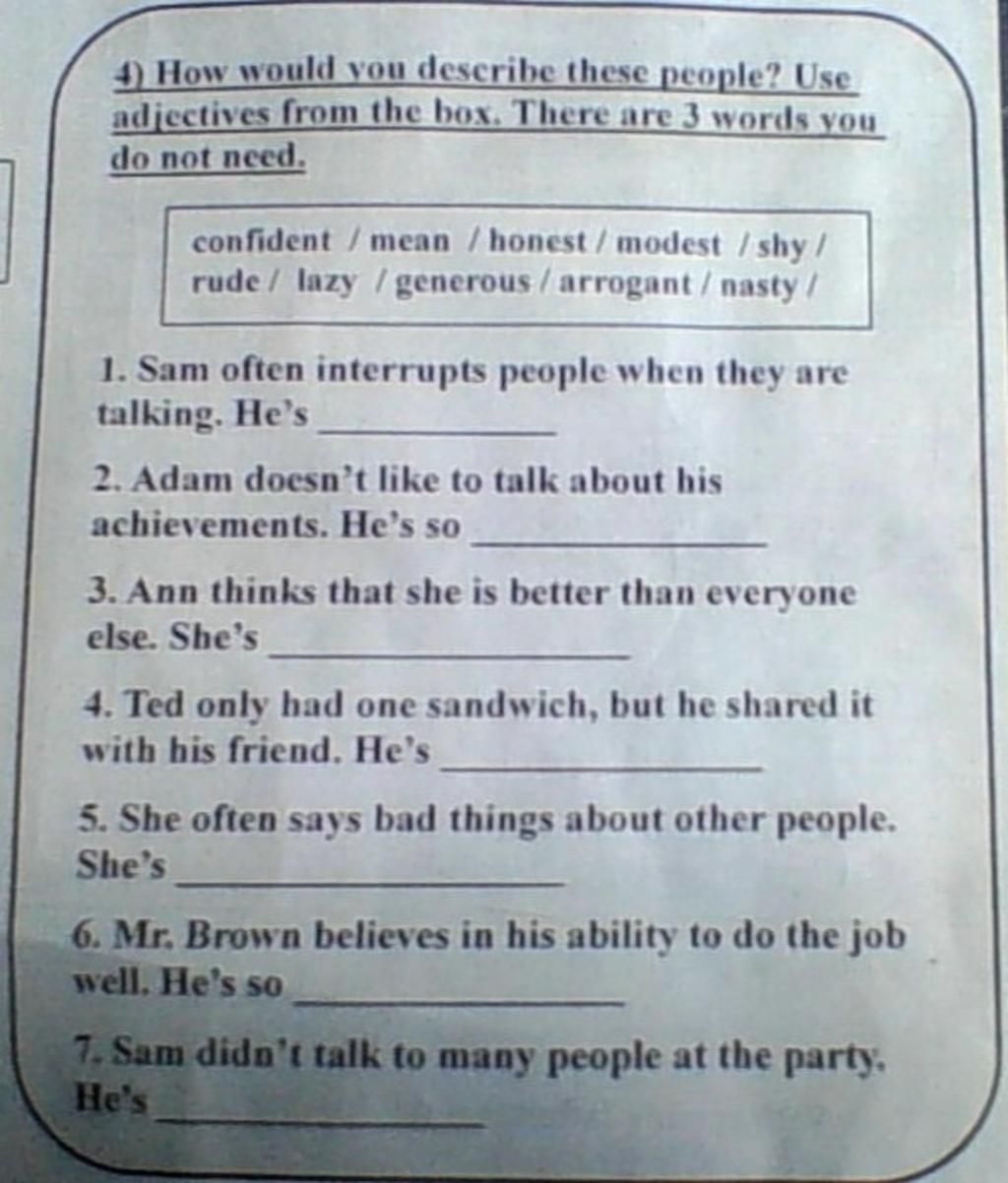 4) How would you describe these people? Use adjectives from the box. There are 3 words you do not need.

confident / mean / honest / modest / shy /
rude / lazy / generous / arrogant / nasty /

1. Sam often interrupts people when they are talking. He's ____

2. Adam doesn't like to talk about his achievements. He's so ____

3. Ann thinks that she is better than everyone else. She's ____

4. Ted only had one sandwich, but he shared it with his friend. He's ____

5. She often says bad things about other people. She's ____

6. Mr. Brown believes in his ability to do the job well. He's so ____

7. Sam didn't talk to many people at the party. He's ____